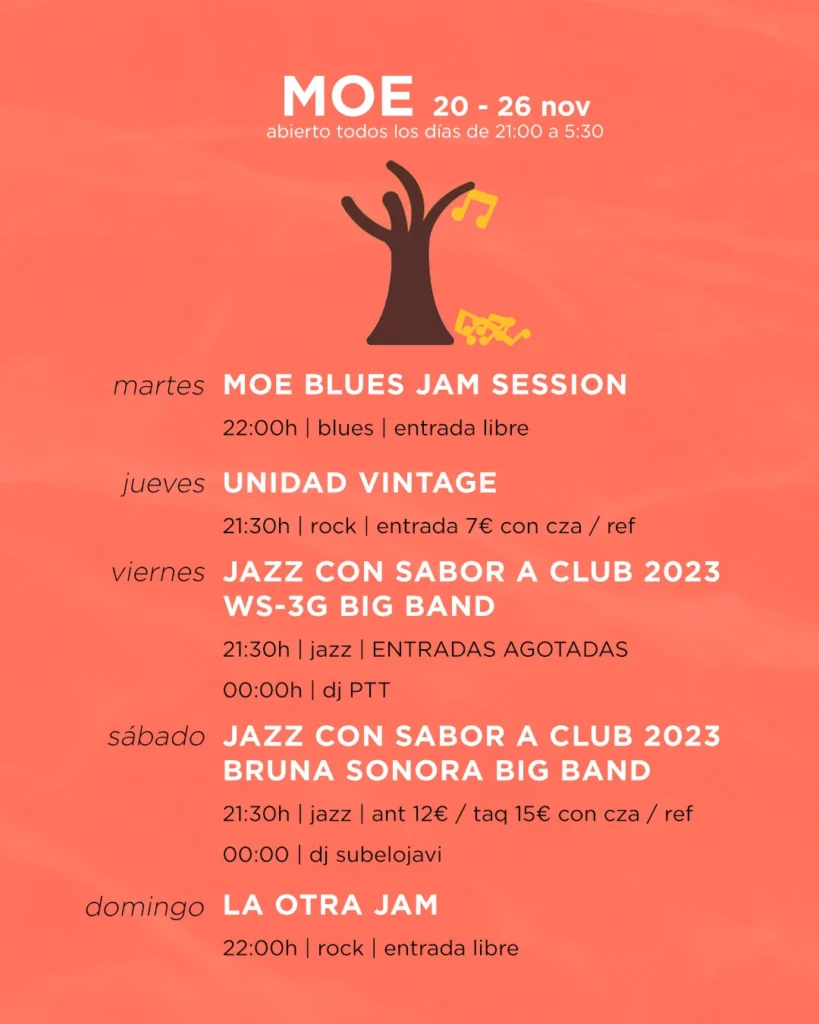 MOE 20 - 26 nov
abierto todos los días de 21:00 a 5:30

martes MOE BLUES JAM SESSION
22:00h | blues | entrada libre

jueves UNIDAD VINTAGE
21:30h | rock | entrada 7€ con cza / ref

viernes JAZZ CON SABOR A CLUB 2023
WS-3G BIG BAND
21:30h | jazz | ENTRADAS AGOTADAS
00:00h | dj PTT

sábado JAZZ CON SABOR A CLUB 2023
BRUNA SONORA BIG BAND
21:30h | jazz | ant 12€ / taq 15€ con cza / ref
00:00 | dj subelojavi

domingo LA OTRA JAM
22:00h | rock | entrada libre